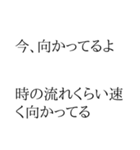 今、向かってるよ

時の流れくらい速く向かってる